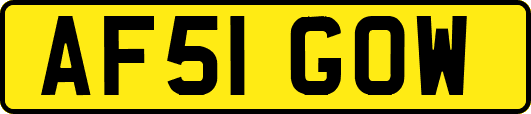 AF51 GOW